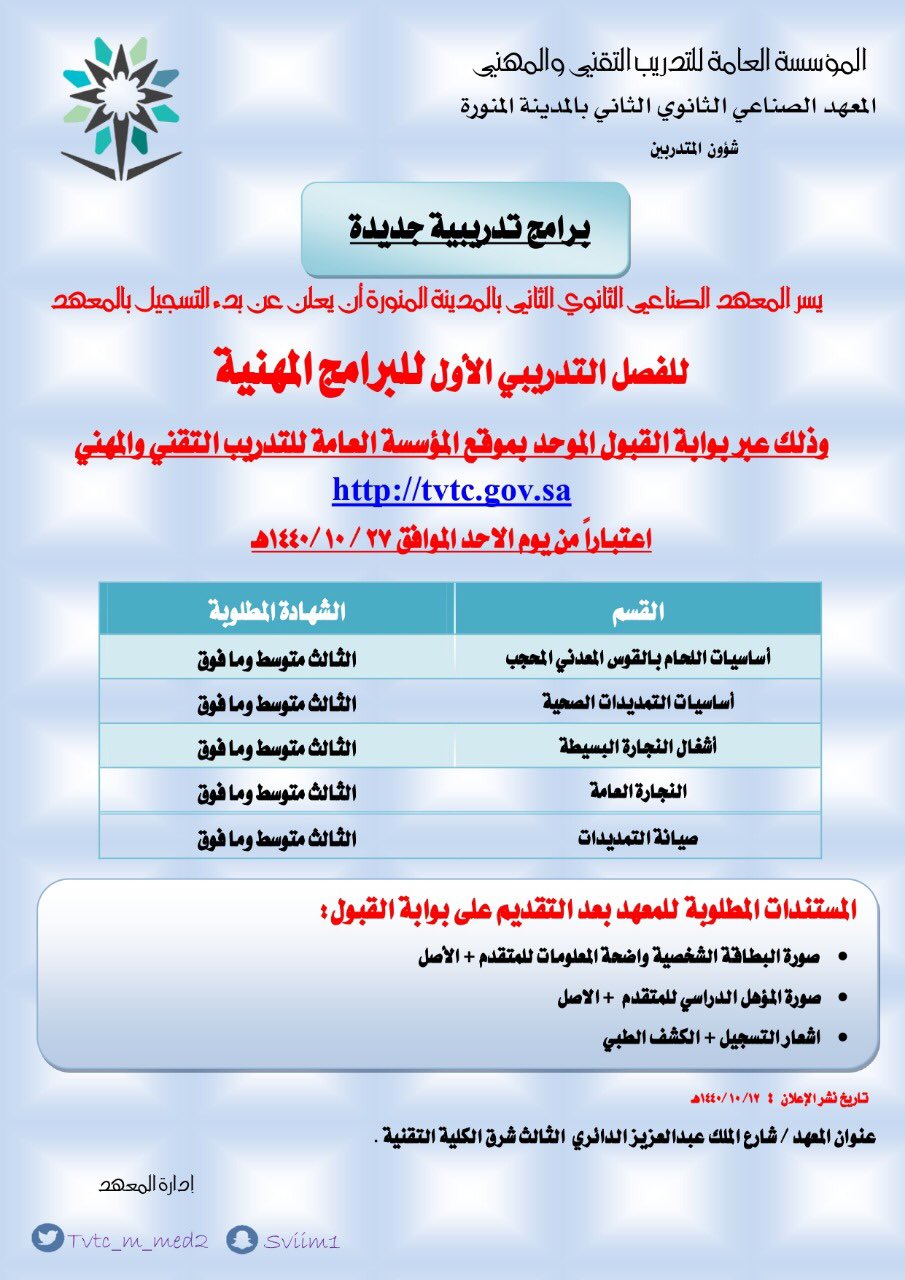 المؤسسة العامة للتدريب التقني والمهني
المعهد الصناعي الثانوي الثاني بالمدينة المنورة
شؤون المتدربين

برامج تدريبية جديدة

يسر المعهد الصناعي الثانوي الثاني بالمدينة المنورة أن يعلن عن بدء التسجيل بالمعهد

للفصل التدريبي الأول للبرامج المهنية

وذلك عبر بوابة القبول الموحد بموقع المؤسسة العامة للتدريب التقني والمهني

http://tvtc.gov.sa

اعتباراً من يوم الاحد الموافق ٢٧ / ١٠ /١٤٤٠هـ

| القسم | الشهادة المطلوبة |
|---|---|
| أساسيات اللحام بالقوس المعدني المحجب | الثالث متوسط وما فوق |
| أساسيات التمديدات الصحية | الثالث متوسط وما فوق |
| أشغال النجارة البسيطة | الثالث متوسط وما فوق |
| النجارة العامة | الثالث متوسط وما فوق |
| صيانة التمديدات | الثالث متوسط وما فوق |

المستندات المطلوبة للمعهد بعد التقديم على بوابة القبول :
• صورة البطاقة الشخصية واضحة المعلومات للمتقدم + الأصل
• صورة المؤهل الدراسي للمتقدم + الاصل
• اشعار التسجيل + الكشف الطبي

تاريخ نشر الإعلان : ١٤٤٠/١٠/١٢هـ

عنوان المعهد / شارع الملك عبدالعزيز الدائري الثالث شرق الكلية التقنية .

إدارة المعهد

Tvtc_m_med2 Sviim1